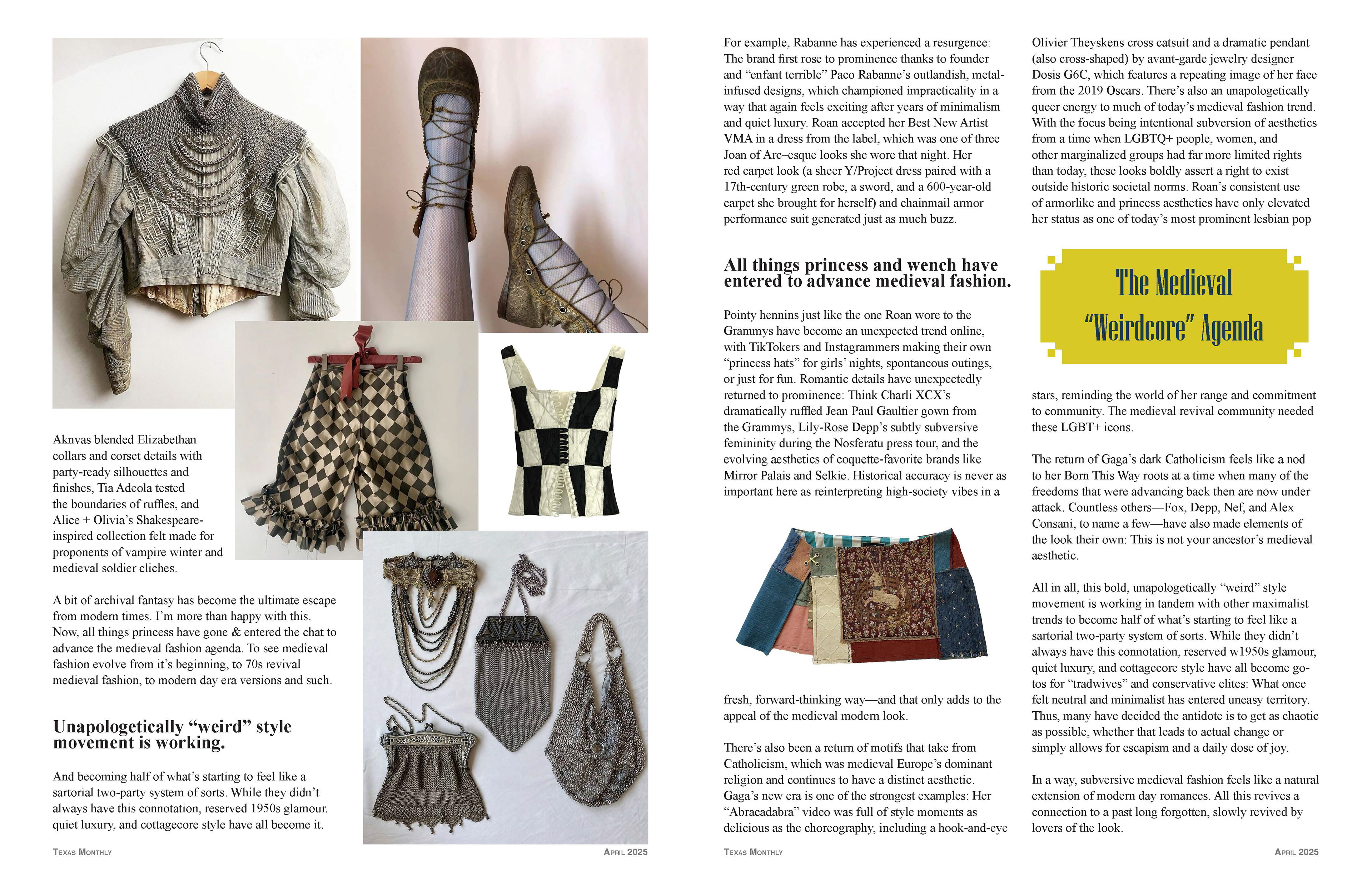 Aknvas blended Elizabethan collars and corset details with party-ready silhouettes and finishes, Tia Adeola tested the boundaries of ruffles, and Alice + Olivia's Shakespeare-inspired collection felt made for proponents of vampire winter and medieval soldier cliches.

A bit of archival fantasy has become the ultimate escape from modern times. I'm more than happy with this. Now, all things princess have gone & entered the chat to advance the medieval fashion agenda. To see medieval fashion evolve from it's beginning, to 70s revival medieval fashion, to modern day era versions and such.

Unapologetically "weird" style movement is working.

And becoming half of what's starting to feel like a sartorial two-party system of sorts. While they didn't always have this connotation, reserved 1950s glamour. quiet luxury, and cottagecore style have all become it.

Texas Monthly

April 2025

For example, Rabanne has experienced a resurgence: The brand first rose to prominence thanks to founder and "enfant terrible" Paco Rabanne's outlandish, metal-infused designs, which championed impracticality in a way that again feels exciting after years of minimalism and quiet luxury. Roan accepted her Best New Artist VMA in a dress from the label, which was one of three Joan of Arc–esque looks she wore that night. Her red carpet look (a sheer Y/Project dress paired with a 17th-century green robe, a sword, and a 600-year-old carpet she brought for herself) and chainmail armor performance suit generated just as much buzz.

All things princess and wench have entered to advance medieval fashion.

Pointy hennins just like the one Roan wore to the Grammys have become an unexpected trend online, with TikTokers and Instagrammers making their own "princess hats" for girls' nights, spontaneous outings, or just for fun. Romantic details have unexpectedly returned to prominence: Think Charli XCX's dramatically ruffled Jean Paul Gaultier gown from the Grammys, Lily-Rose Depp's subtly subversive femininity during the Nosferatu press tour, and the evolving aesthetics of coquette-favorite brands like Mirror Palais and Selkie. Historical accuracy is never as important here as reinterpreting high-society vibes in a fresh, forward-thinking way—and that only adds to the appeal of the medieval modern look.

There's also been a return of motifs that take from Catholicism, which was medieval Europe's dominant religion and continues to have a distinct aesthetic. Gaga's new era is one of the strongest examples: Her "Abracadabra" video was full of style moments as delicious as the choreography, including a hook-and-eye Olivier Theyskens cross catsuit and a dramatic pendant (also cross-shaped) by avant-garde jewelry designer Dosis G6C, which features a repeating image of her face from the 2019 Oscars. There's also an unapologetically queer energy to much of today's medieval fashion trend. With the focus being intentional subversion of aesthetics from a time when LGBTQ+ people, women, and other marginalized groups had far more limited rights than today, these looks boldly assert a right to exist outside historic societal norms. Roan's consistent use of armorlike and princess aesthetics have only elevated her status as one of today's most prominent lesbian pop

The Medieval "Weirdcore" Agenda

stars, reminding the world of her range and commitment to community. The medieval revival community needed these LGBT+ icons.

The return of Gaga's dark Catholicism feels like a nod to her Born This Way roots at a time when many of the freedoms that were advancing back then are now under attack. Countless others—Fox, Depp, Nef, and Alex Consani, to name a few—have also made elements of the look their own: This is not your ancestor's medieval aesthetic.

All in all, this bold, unapologetically "weird" style movement is working in tandem with other maximalist trends to become half of what's starting to feel like a sartorial two-party system of sorts. While they didn't always have this connotation, reserved w1950s glamour, quiet luxury, and cottagecore style have all become go-tos for "tradwives" and conservative elites: What once felt neutral and minimalist has entered uneasy territory. Thus, many have decided the antidote is to get as chaotic as possible, whether that leads to actual change or simply allows for escapism and a daily dose of joy.

In a way, subversive medieval fashion feels like a natural extension of modern day romances. All this revives a connection to a past long forgotten, slowly revived by lovers of the look.

Texas Monthly

April 2025